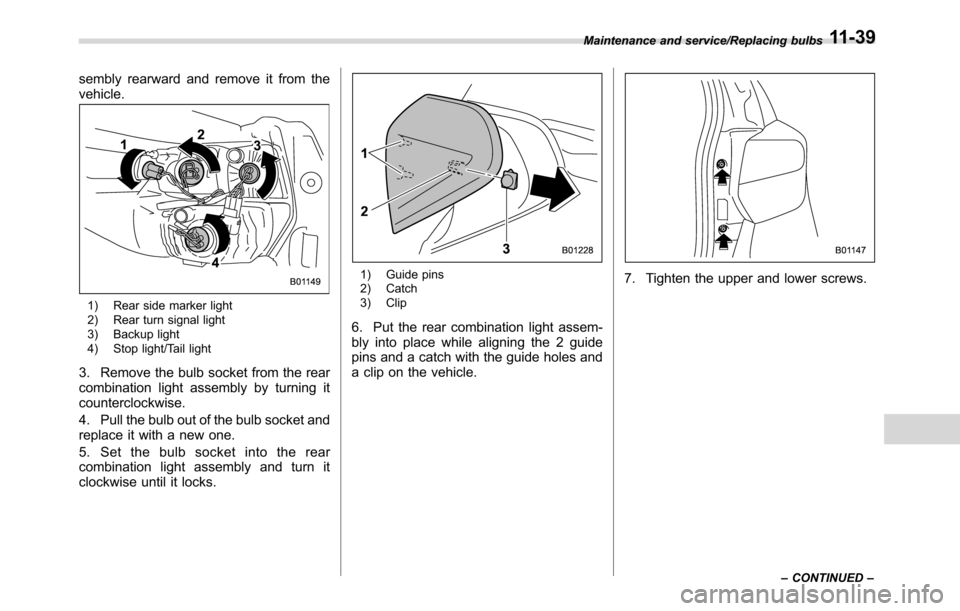 Maintenance and service/Replacing bulbs 11-39

sembly rearward and remove it from the vehicle.

1 2 3 4

B01149

1) Rear side marker light
2) Rear turn signal light
3) Backup light
4) Stop light/Tail light

3. Remove the bulb socket from the rear combination light assembly by turning it counterclockwise.

4. Pull the bulb out of the bulb socket and replace it with a new one.

5. Set the bulb socket into the rear combination light assembly and turn it clockwise until it locks.

1 2 3

B01228

1) Guide pins
2) Catch
3) Clip

6. Put the rear combination light assembly into place while aligning the 2 guide pins and a catch with the guide holes and a clip on the vehicle.

B01147

7. Tighten the upper and lower screws.

– CONTINUED –

carmanualsonline.info